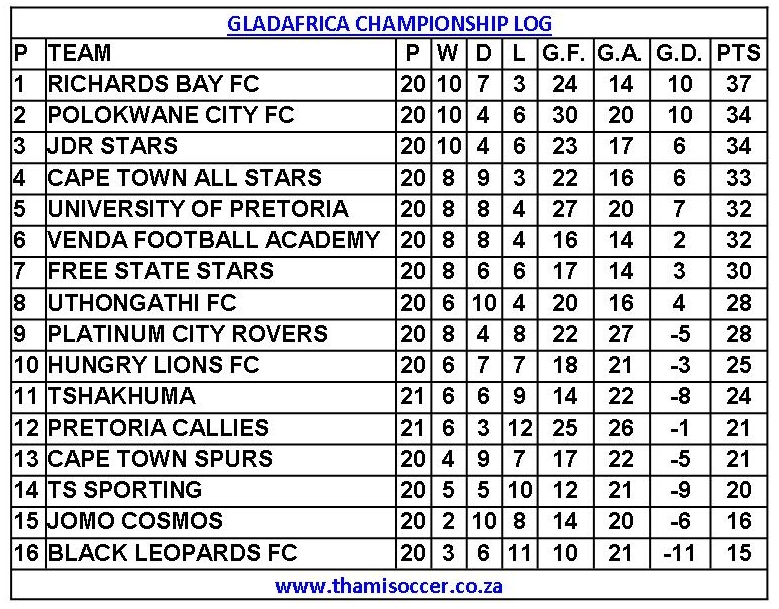 GLADAFRICA CHAMPIONSHIP LOG

| P | TEAM | P | W | D | L | G.F. | G.A. | G.D. | PTS |
|---|---|---|---|---|---|---|---|---|---|
| 1 | RICHARDS BAY FC | 20 | 10 | 7 | 3 | 24 | 14 | 10 | 37 |
| 2 | POLOKWANE CITY FC | 20 | 10 | 4 | 6 | 30 | 20 | 10 | 34 |
| 3 | JDR STARS | 20 | 10 | 4 | 6 | 23 | 17 | 6 | 34 |
| 4 | CAPE TOWN ALL STARS | 20 | 8 | 9 | 3 | 22 | 16 | 6 | 33 |
| 5 | UNIVERSITY OF PRETORIA | 20 | 8 | 8 | 4 | 27 | 20 | 7 | 32 |
| 6 | VENDA FOOTBALL ACADEMY | 20 | 8 | 8 | 4 | 16 | 14 | 2 | 32 |
| 7 | FREE STATE STARS | 20 | 8 | 6 | 6 | 17 | 14 | 3 | 30 |
| 8 | UTHONGATHI FC | 20 | 6 | 10 | 4 | 20 | 16 | 4 | 28 |
| 9 | PLATINUM CITY ROVERS | 20 | 8 | 4 | 8 | 22 | 27 | -5 | 28 |
| 10 | HUNGRY LIONS FC | 20 | 6 | 7 | 7 | 18 | 21 | -3 | 25 |
| 11 | TSHAKHUMA | 21 | 6 | 6 | 9 | 14 | 22 | -8 | 24 |
| 12 | PRETORIA CALLIES | 21 | 6 | 3 | 12 | 25 | 26 | -1 | 21 |
| 13 | CAPE TOWN SPURS | 20 | 4 | 9 | 7 | 17 | 22 | -5 | 21 |
| 14 | TS SPORTING | 20 | 5 | 5 | 10 | 12 | 21 | -9 | 20 |
| 15 | JOMO COSMOS | 20 | 2 | 10 | 8 | 14 | 20 | -6 | 16 |
| 16 | BLACK LEOPARDS FC | 20 | 3 | 6 | 11 | 10 | 21 | -11 | 15 |

www.thamisoccer.co.za